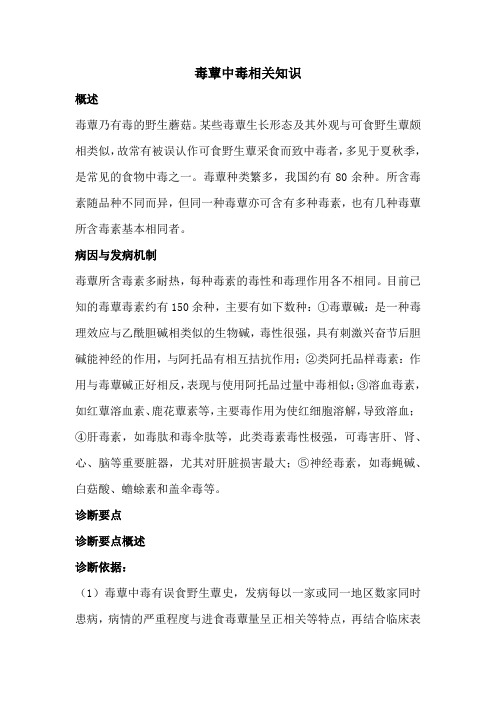 毒蕈中毒相关知识

概述

毒蕈乃有毒的野生蘑菇。某些毒蕈生长形态及其外观与可食野生蕈颇相类似，故常有被误认作可食野生蕈采食而致中毒者，多见于夏秋季，是常见的食物中毒之一。毒蕈种类繁多，我国约有 80 余种。所含毒素随品种不同而异，但同一种毒蕈亦可含有多种毒素，也有几种毒蕈所含毒素基本相同者。

病因与发病机制

毒蕈所含毒素多耐热，每种毒素的毒性和毒理作用各不相同。目前已知的毒蕈毒素约有 150 余种，主要有如下数种：①毒蕈碱：是一种毒理效应与乙酰胆碱相类似的生物碱，毒性很强，具有刺激兴奋节后胆碱能神经的作用，与阿托品有相互拮抗作用；②类阿托品样毒素：作用与毒蕈碱正好相反，表现与使用阿托品过量中毒相似；③溶血毒素，如红蕈溶血素、鹿花蕈素等，主要毒作用为使红细胞溶解，导致溶血；④肝毒素，如毒肽和毒伞肽等，此类毒素毒性极强，可毒害肝、肾、心、脑等重要脏器，尤其对肝脏损害最大；⑤神经毒素，如毒蝇碱、白菇酸、蟾蜍素和盖伞毒等。

诊断要点

诊断要点概述

诊断依据：

（1）毒蕈中毒有误食野生蕈史，发病每以一家或同一地区数家同时患病，病情的严重程度与进食毒蕈量呈正相关等特点，再结合临床表